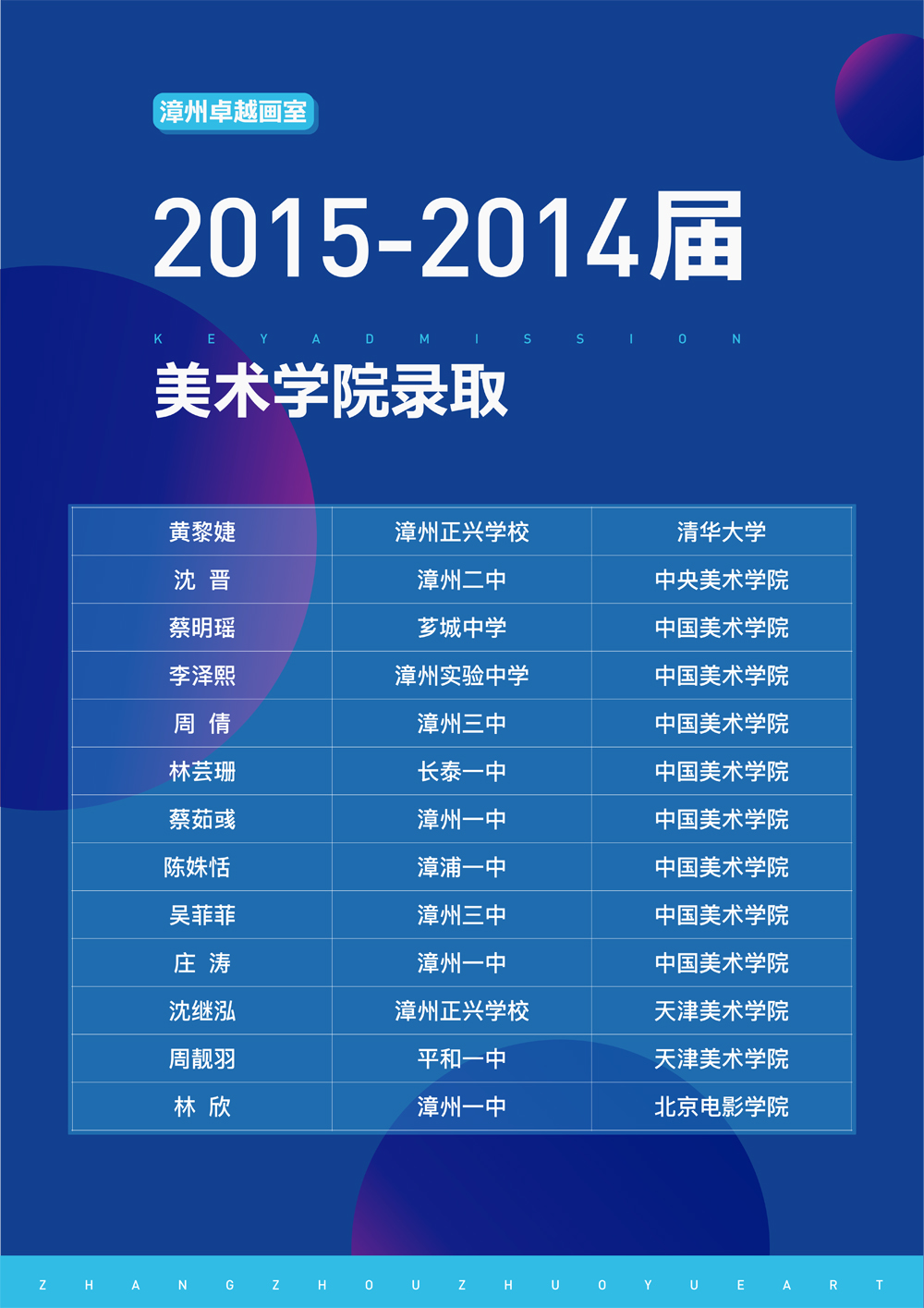 漳州卓越画室

2015-2014届

K E Y A D M I S S I O N

美术学院录取

| 黄黎婕 | 漳州正兴学校 | 清华大学 |
|---|---|---|
| 沈 晋 | 漳州二中 | 中央美术学院 |
| 蔡明瑶 | 芗城中学 | 中国美术学院 |
| 李泽熙 | 漳州实验中学 | 中国美术学院 |
| 周 倩 | 漳州三中 | 中国美术学院 |
| 林芸珊 | 长泰一中 | 中国美术学院 |
| 蔡茹彧 | 漳州一中 | 中国美术学院 |
| 陈姝恬 | 漳浦一中 | 中国美术学院 |
| 吴菲菲 | 漳州三中 | 中国美术学院 |
| 庄 涛 | 漳州一中 | 中国美术学院 |
| 沈继泓 | 漳州正兴学校 | 天津美术学院 |
| 周靓羽 | 平和一中 | 天津美术学院 |
| 林 欣 | 漳州一中 | 北京电影学院 |

Z H A N G Z H O U Z H U O Y U E A R T